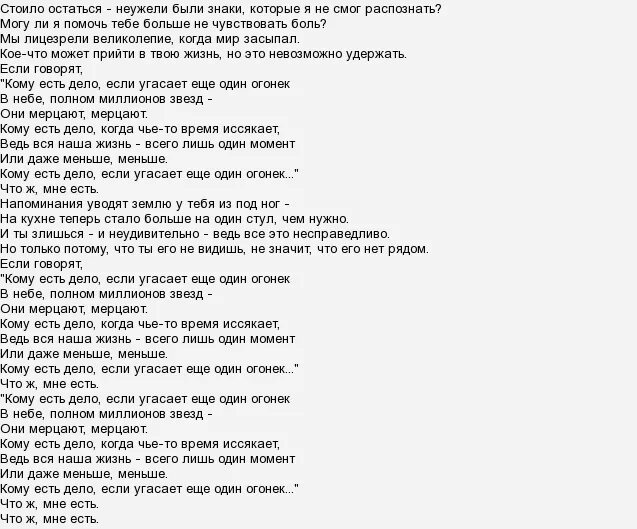 Стоило остаться - неужели были знаки, которые я не смог распознать?
Могу ли я помочь тебе больше не чувствовать боль?
Мы лицезрели великолепие, когда мир засыпал.
Кое-что может прийти в твою жизнь, но это невозможно удержать.
Если говорят,
"Кому есть дело, если угасает еще один огонек
В небе, полном миллионов звезд -
Они мерцают, мерцают.
Кому есть дело, когда чье-то время иссякает,
Ведь вся наша жизнь - всего лишь один момент
Или даже меньше, меньше.
Кому есть дело, если угасает еще один огонек..."
Что ж, мне есть.
Напоминания уводят землю у тебя из под ног -
На кухне теперь стало больше на один стул, чем нужно.
И ты злишься - и неудивительно - ведь все это несправедливо.
Но только потому, что ты его не видишь, не значит, что его нет рядом.
Если говорят,
"Кому есть дело, если угасает еще один огонек
В небе, полном миллионов звезд -
Они мерцают, мерцают.
Кому есть дело, когда чье-то время иссякает,
Ведь вся наша жизнь - всего лишь один момент
Или даже меньше, меньше.
Кому есть дело, если угасает еще один огонек..."
Что ж, мне есть.
"Кому есть дело, если угасает еще один огонек
В небе, полном миллионов звезд -
Они мерцают, мерцают.
Кому есть дело, когда чье-то время иссякает,
Ведь вся наша жизнь - всего лишь один момент
Или даже меньше, меньше.
Кому есть дело, если угасает еще один огонек..."
Что ж, мне есть.
Что ж, мне есть.